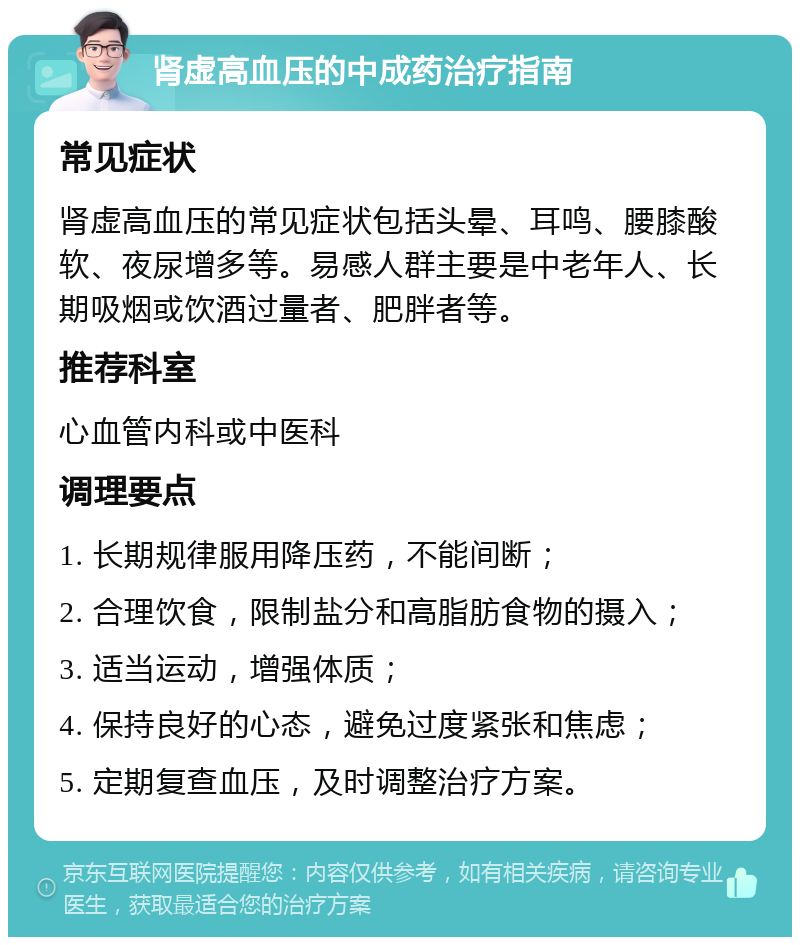 肾虚高血压的中成药治疗指南

常见症状

肾虚高血压的常见症状包括头晕、耳鸣、腰膝酸软、夜尿增多等。易感人群主要是中老年人、长期吸烟或饮酒过量者、肥胖者等。

推荐科室

心血管内科或中医科

调理要点

1. 长期规律服用降压药，不能间断；

2. 合理饮食，限制盐分和高脂肪食物的摄入；

3. 适当运动，增强体质；

4. 保持良好的心态，避免过度紧张和焦虑；

5. 定期复查血压，及时调整治疗方案。

京东互联网医院提醒您：内容仅供参考，如有相关疾病，请咨询专业医生，获取最适合您的治疗方案